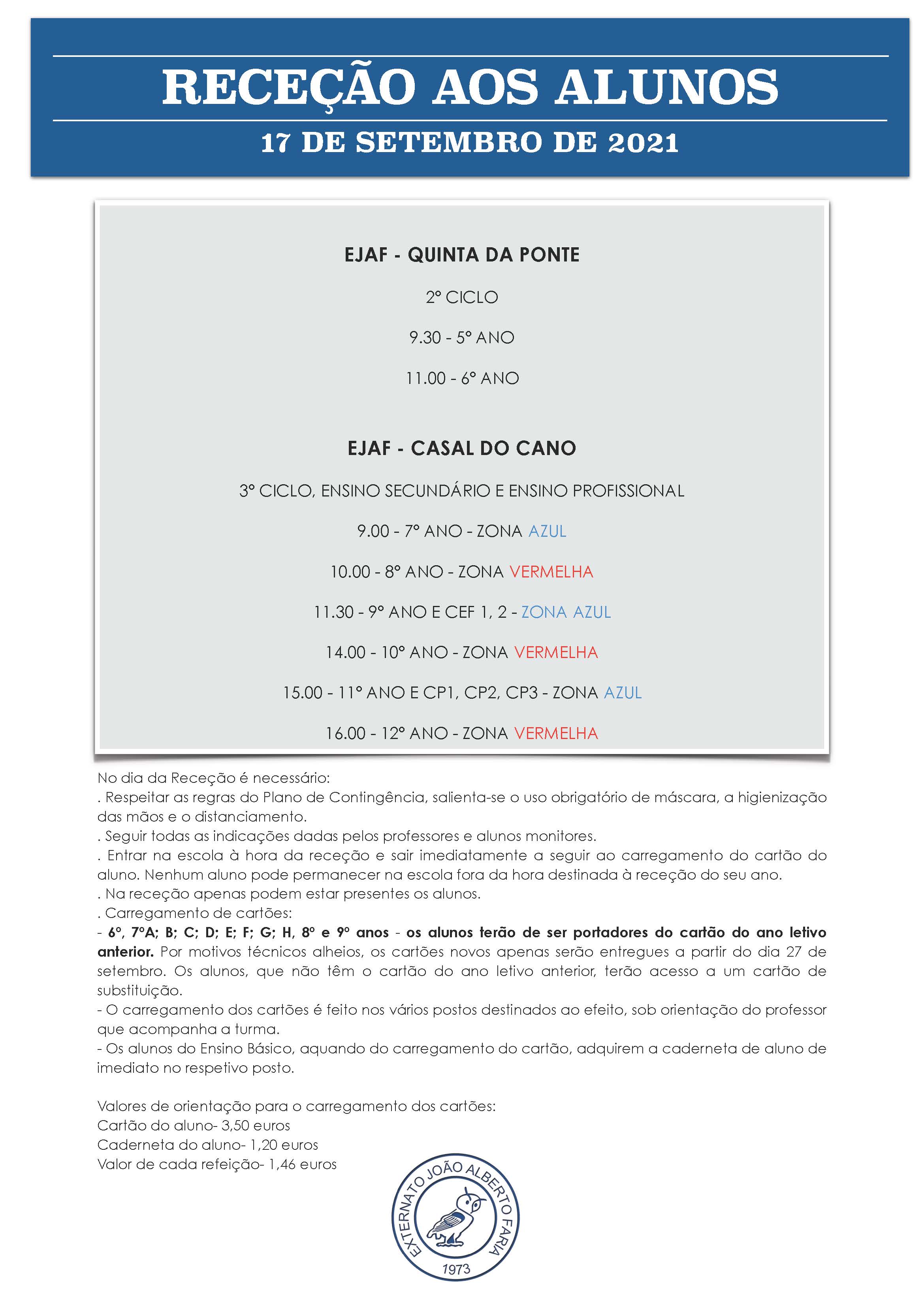 RECEÇÃO AOS ALUNOS

17 DE SETEMBRO DE 2021

EJAF - QUINTA DA PONTE

2º CICLO

9.30 - 5º ANO

11.00 - 6º ANO

EJAF - CASAL DO CANO

3º CICLO, ENSINO SECUNDÁRIO E ENSINO PROFISSIONAL

9.00 - 7º ANO - ZONA AZUL

10.00 - 8º ANO - ZONA VERMELHA

11.30 - 9º ANO E CEF 1, 2 - ZONA AZUL

14.00 - 10º ANO - ZONA VERMELHA

15.00 - 11º ANO E CP1, CP2, CP3 - ZONA AZUL

16.00 - 12º ANO - ZONA VERMELHA

No dia da Receção é necessário:
. Respeitar as regras do Plano de Contingência, salienta-se o uso obrigatório de máscara, a higienização das mãos e o distanciamento.
. Seguir todas as indicações dadas pelos professores e alunos monitores.
. Entrar na escola à hora da receção e sair imediatamente a seguir ao carregamento do cartão do aluno. Nenhum aluno pode permanecer na escola fora da hora destinada à receção do seu ano.
. Na receção apenas podem estar presentes os alunos.
. Carregamento de cartões:
- 6º, 7ºA; B; C; D; E; F; G; H, 8º e 9º anos - os alunos terão de ser portadores do cartão do ano letivo anterior. Por motivos técnicos alheios, os cartões novos apenas serão entregues a partir do dia 27 de setembro. Os alunos, que não têm o cartão do ano letivo anterior, terão acesso a um cartão de substituição.
- O carregamento dos cartões é feito nos vários postos destinados ao efeito, sob orientação do professor que acompanha a turma.
- Os alunos do Ensino Básico, aquando do carregamento do cartão, adquirem a caderneta de aluno de imediato no respetivo posto.

Valores de orientação para o carregamento dos cartões:
Cartão do aluno- 3,50 euros
Caderneta do aluno- 1,20 euros
Valor de cada refeição- 1,46 euros

EXTERNATO JOÃO ALBERTO FARIA
1973